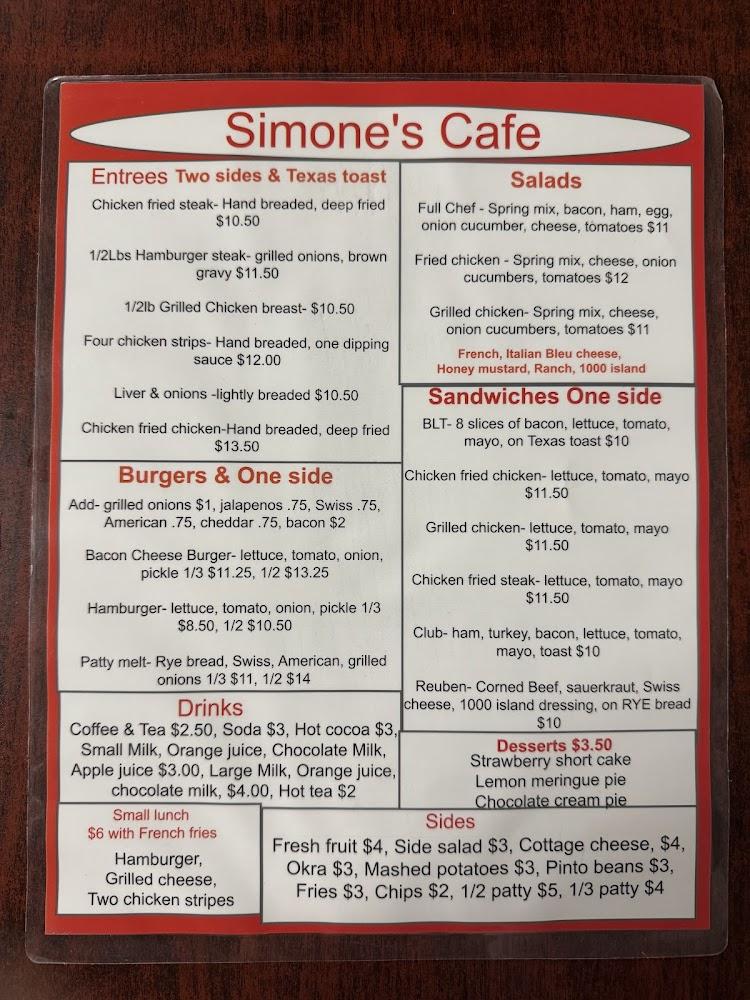 Simone's Cafe

Entrees Two sides & Texas toast

Chicken fried steak- Hand breaded, deep fried $10.50

1/2Lbs Hamburger steak- grilled onions, brown gravy $11.50

1/2lb Grilled Chicken breast- $10.50

Four chicken strips- Hand breaded, one dipping sauce $12.00

Liver & onions -lightly breaded $10.50

Chicken fried chicken-Hand breaded, deep fried $13.50

Burgers & One side

Add- grilled onions $1, jalapenos .75, Swiss .75, American .75, cheddar .75, bacon $2

Bacon Cheese Burger- lettuce, tomato, onion, pickle 1/3 $11.25, 1/2 $13.25

Hamburger- lettuce, tomato, onion, pickle 1/3 $8.50, 1/2 $10.50

Patty melt- Rye bread, Swiss, American, grilled onions 1/3 $11, 1/2 $14

Drinks

Coffee & Tea $2.50, Soda $3, Hot cocoa $3, Small Milk, Orange juice, Chocolate Milk, Apple juice $3.00, Large Milk, Orange juice, chocolate milk, $4.00, Hot tea $2

Small lunch
$6 with French fries

Hamburger,
Grilled cheese,
Two chicken stripes

Salads

Full Chef - Spring mix, bacon, ham, egg, onion cucumber, cheese, tomatoes $11

Fried chicken - Spring mix, cheese, onion cucumbers, tomatoes $12

Grilled chicken- Spring mix, cheese, onion cucumbers, tomatoes $11

French, Italian Bleu cheese, Honey mustard, Ranch, 1000 island

Sandwiches One side

BLT- 8 slices of bacon, lettuce, tomato, mayo, on Texas toast $10

Chicken fried chicken- lettuce, tomato, mayo $11.50

Grilled chicken- lettuce, tomato, mayo $11.50

Chicken fried steak- lettuce, tomato, mayo $11.50

Club- ham, turkey, bacon, lettuce, tomato, mayo, toast $10

Reuben- Corned Beef, sauerkraut, Swiss cheese, 1000 island dressing, on RYE bread $10

Desserts $3.50
Strawberry short cake
Lemon meringue pie
Chocolate cream pie

Sides

Fresh fruit $4, Side salad $3, Cottage cheese, $4, Okra $3, Mashed potatoes $3, Pinto beans $3, Fries $3, Chips $2, 1/2 patty $5, 1/3 patty $4